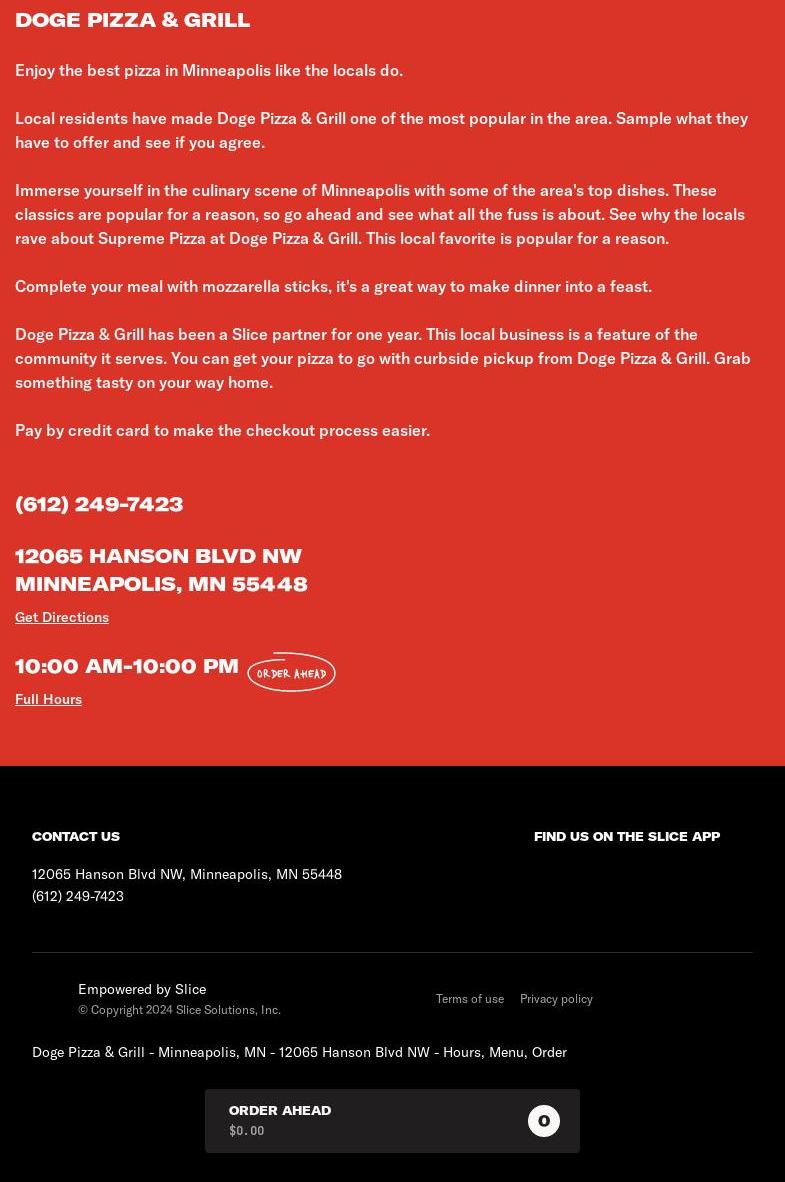 DOGE PIZZA & GRILL

Enjoy the best pizza in Minneapolis like the locals do.

Local residents have made Doge Pizza & Grill one of the most popular in the area. Sample what they have to offer and see if you agree.

Immerse yourself in the culinary scene of Minneapolis with some of the area's top dishes. These classics are popular for a reason, so go ahead and see what all the fuss is about. See why the locals rave about Supreme Pizza at Doge Pizza & Grill. This local favorite is popular for a reason.

Complete your meal with mozzarella sticks, it's a great way to make dinner into a feast.

Doge Pizza & Grill has been a Slice partner for one year. This local business is a feature of the community it serves. You can get your pizza to go with curbside pickup from Doge Pizza & Grill. Grab something tasty on your way home.

Pay by credit card to make the checkout process easier.

(612) 249-7423

12065 HANSON BLVD NW
MINNEAPOLIS, MN 55448

Get Directions

10:00 AM-10:00 PM ORDER AHEAD

Full Hours

CONTACT US

12065 Hanson Blvd NW, Minneapolis, MN 55448
(612) 249-7423

FIND US ON THE SLICE APP

Empowered by Slice
© Copyright 2024 Slice Solutions, Inc.

Terms of use Privacy policy

Doge Pizza & Grill - Minneapolis, MN - 12065 Hanson Blvd NW - Hours, Menu, Order

ORDER AHEAD
$0.00
0